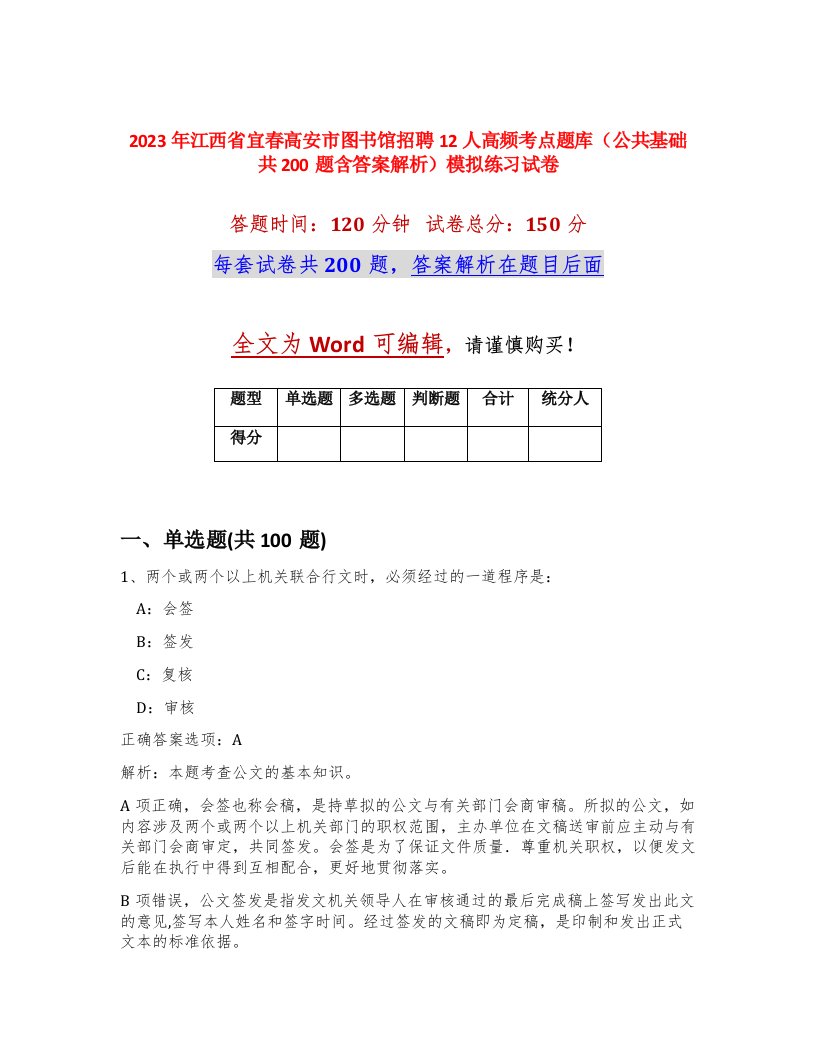 2023年江西省宜春高安市图书馆招聘12人高频考点题库（公共基础共200题含答案解析）模拟练习试卷

答题时间：120分钟 试卷总分：150分

每套试卷共200题，答案解析在题目后面

全文为Word可编辑，请谨慎购买！

| 题型 | 单选题 | 多选题 | 判断题 | 合计 | 统分人 |
|---|---|---|---|---|---|
| 得分 | | | | | |

一、单选题(共100题)

1、两个或两个以上机关联合行文时，必须经过的一道程序是：

A：会签

B：签发

C：复核

D：审核

正确答案选项：A

解析：本题考查公文的基本知识。

A项正确，会签也称会稿，是持草拟的公文与有关部门会商审稿。所拟的公文，如内容涉及两个或两个以上机关部门的职权范围，主办单位在文稿送审前应主动与有关部门会商审定，共同签发。会签是为了保证文件质量．尊重机关职权，以便发文后能在执行中得到互相配合，更好地贯彻落实。

B项错误，公文签发是指发文机关领导人在审核通过的最后完成稿上签写发出此文的意见,签写本人姓名和签字时间。经过签发的文稿即为定稿，是印制和发出正式文本的标准依据。